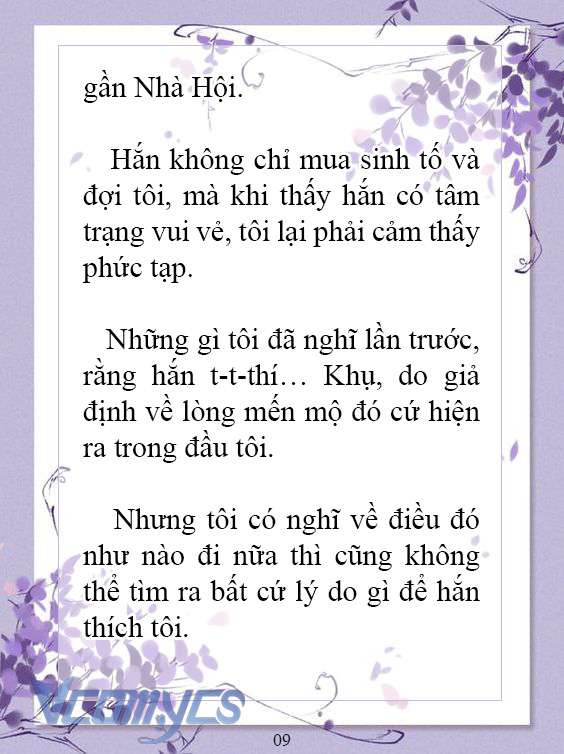 gần Nhà Hội.

Hắn không chỉ mua sinh tố và đợi tôi, mà khi thấy hắn có tâm trạng vui vẻ, tôi lại phải cảm thấy phức tạp.

Những gì tôi đã nghĩ lần trước, rằng hắn t-t-thí… Khụ, do giả định về lòng mến mộ đó cứ hiện ra trong đầu tôi.

Nhưng tôi có nghĩ về điều đó như nào đi nữa thì cũng không thể tìm ra bất cứ lý do gì để hắn thích tôi.

Vcomycs

09